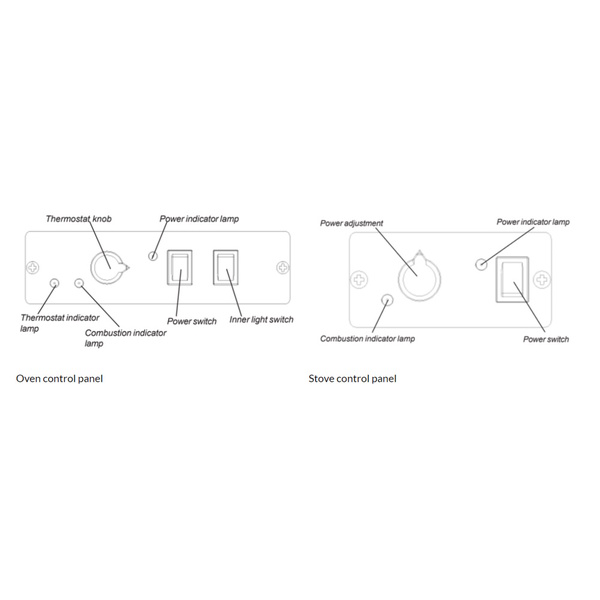 Thermostat knob
Power indicator lamp
Thermostat indicator lamp
Combustion indicator lamp
Power switch
Inner light switch

Oven control panel

Power adjustment
Power indicator lamp
Combustion indicator lamp
Power switch

Stove control panel